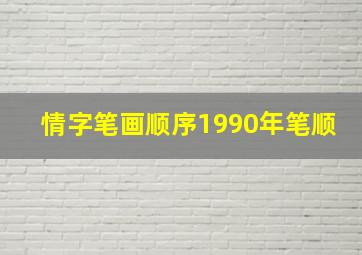 情字笔画顺序1990年笔顺